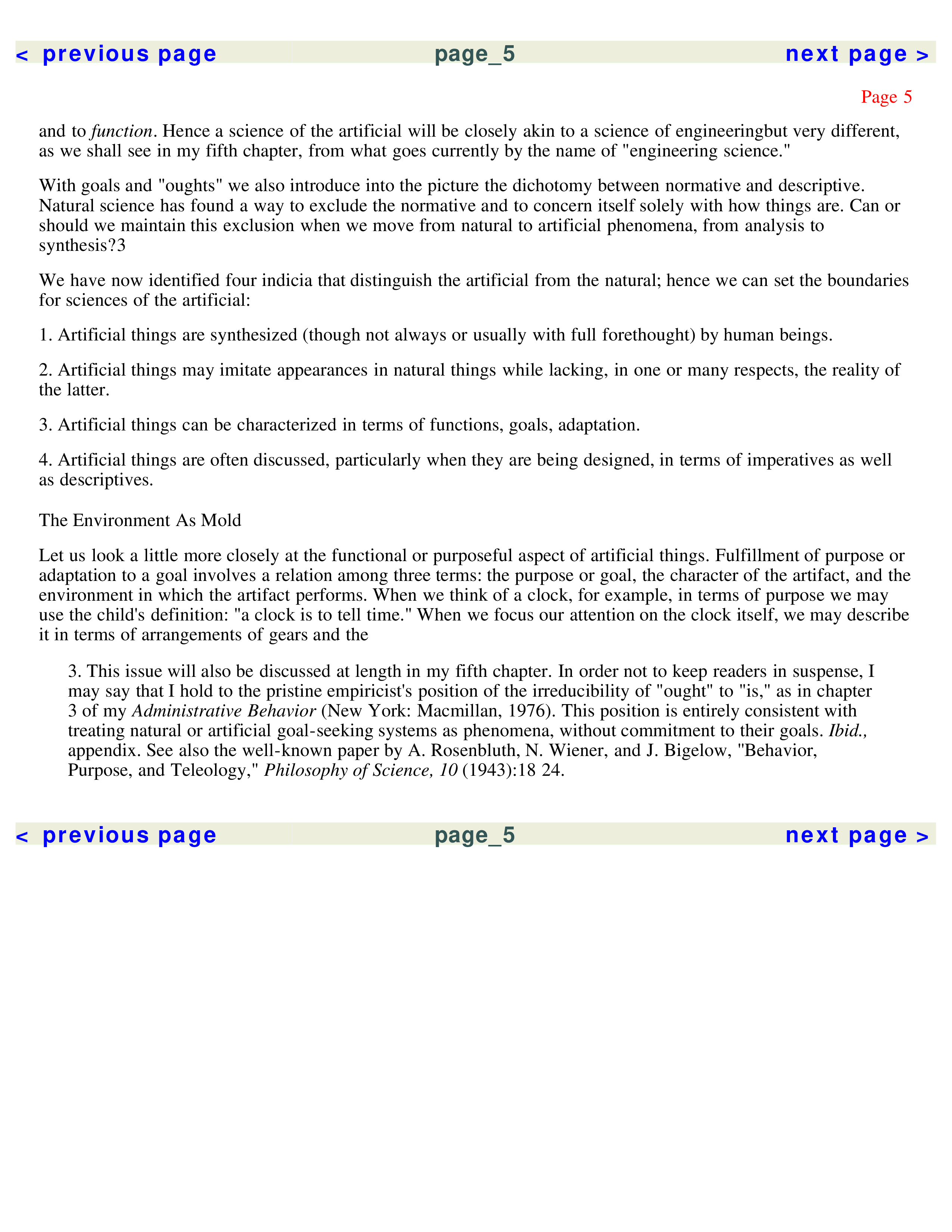 < previous page page_5 next page >

Page 5

and to function. Hence a science of the artificial will be closely akin to a science of engineeringbut very different, as we shall see in my fifth chapter, from what goes currently by the name of "engineering science."

With goals and "oughts" we also introduce into the picture the dichotomy between normative and descriptive. Natural science has found a way to exclude the normative and to concern itself solely with how things are. Can or should we maintain this exclusion when we move from natural to artificial phenomena, from analysis to synthesis?3

We have now identified four indicia that distinguish the artificial from the natural; hence we can set the boundaries for sciences of the artificial:

1. Artificial things are synthesized (though not always or usually with full forethought) by human beings.

2. Artificial things may imitate appearances in natural things while lacking, in one or many respects, the reality of the latter.

3. Artificial things can be characterized in terms of functions, goals, adaptation.

4. Artificial things are often discussed, particularly when they are being designed, in terms of imperatives as well as descriptives.

The Environment As Mold

Let us look a little more closely at the functional or purposeful aspect of artificial things. Fulfillment of purpose or adaptation to a goal involves a relation among three terms: the purpose or goal, the character of the artifact, and the environment in which the artifact performs. When we think of a clock, for example, in terms of purpose we may use the child's definition: "a clock is to tell time." When we focus our attention on the clock itself, we may describe it in terms of arrangements of gears and the

3. This issue will also be discussed at length in my fifth chapter. In order not to keep readers in suspense, I may say that I hold to the pristine empiricist's position of the irreducibility of "ought" to "is," as in chapter 3 of my Administrative Behavior (New York: Macmillan, 1976). This position is entirely consistent with treating natural or artificial goal-seeking systems as phenomena, without commitment to their goals. Ibid., appendix. See also the well-known paper by A. Rosenbluth, N. Wiener, and J. Bigelow, "Behavior, Purpose, and Teleology," Philosophy of Science, 10 (1943):18 24.

< previous page page_5 next page >